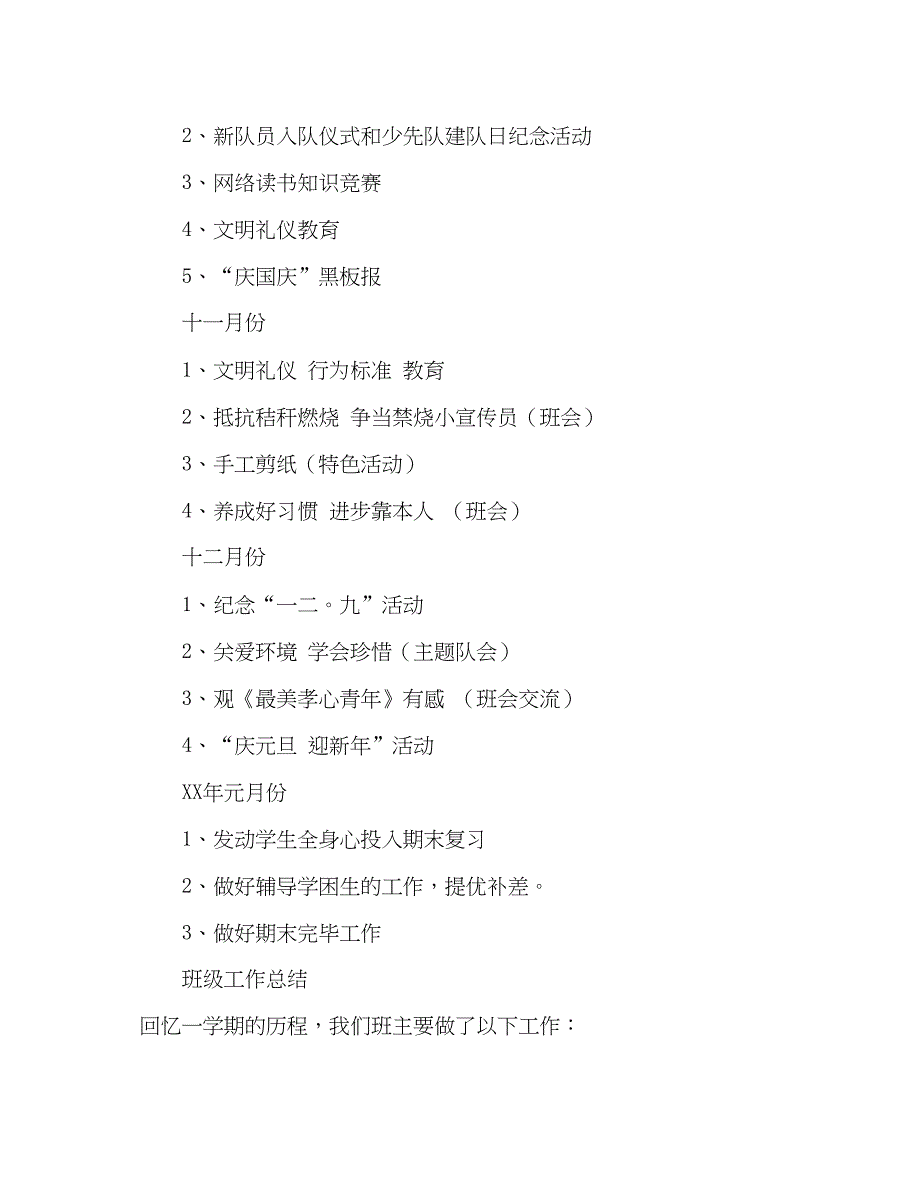 2、新队员入队仪式和少先队建队日纪念活动

3、网络读书知识竞赛

4、文明礼仪教育

5、“庆国庆”黑板报

十一月份

1、文明礼仪 行为标准 教育

2、抵抗秸秆燃烧 争当禁烧小宣传员（班会）

3、手工剪纸（特色活动）

4、养成好习惯 进步靠本人 （班会）

十二月份

1、纪念“一二。九”活动

2、关爱环境 学会珍惜（主题队会）

3、观《最美孝心青年》有感 （班会交流）

4、“庆元旦 迎新年”活动

XX年元月份

1、发动学生全身心投入期末复习

2、做好辅导学困生的工作，提优补差。

3、做好期末完毕工作

班级工作总结

回忆一学期的历程，我们班主要做了以下工作：